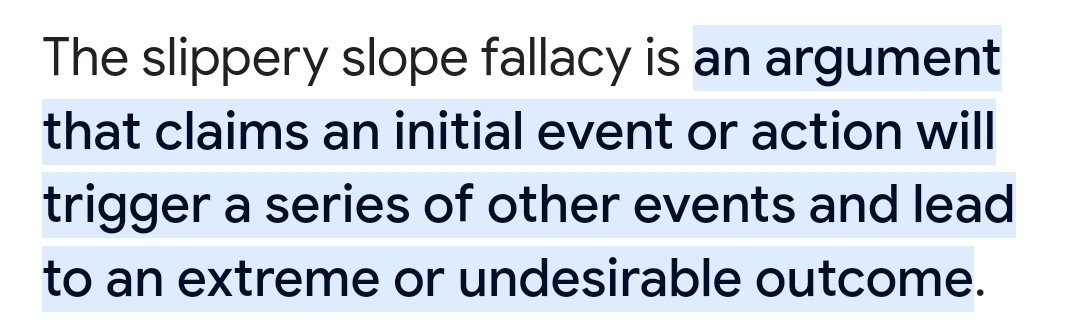 The slippery slope fallacy is an argument that claims an initial event or action will trigger a series of other events and lead to an extreme or undesirable outcome.